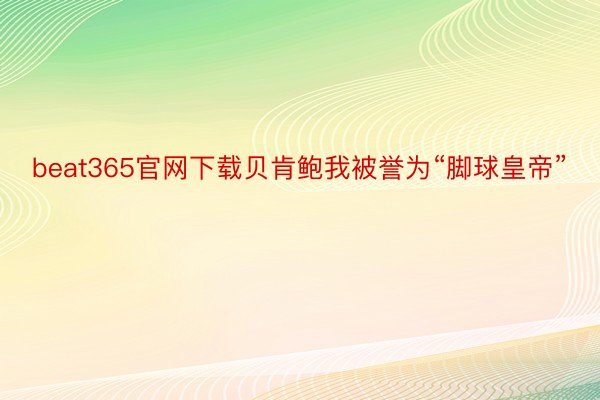 beat365官网下载贝肯鲍我被誉为“脚球皇帝”